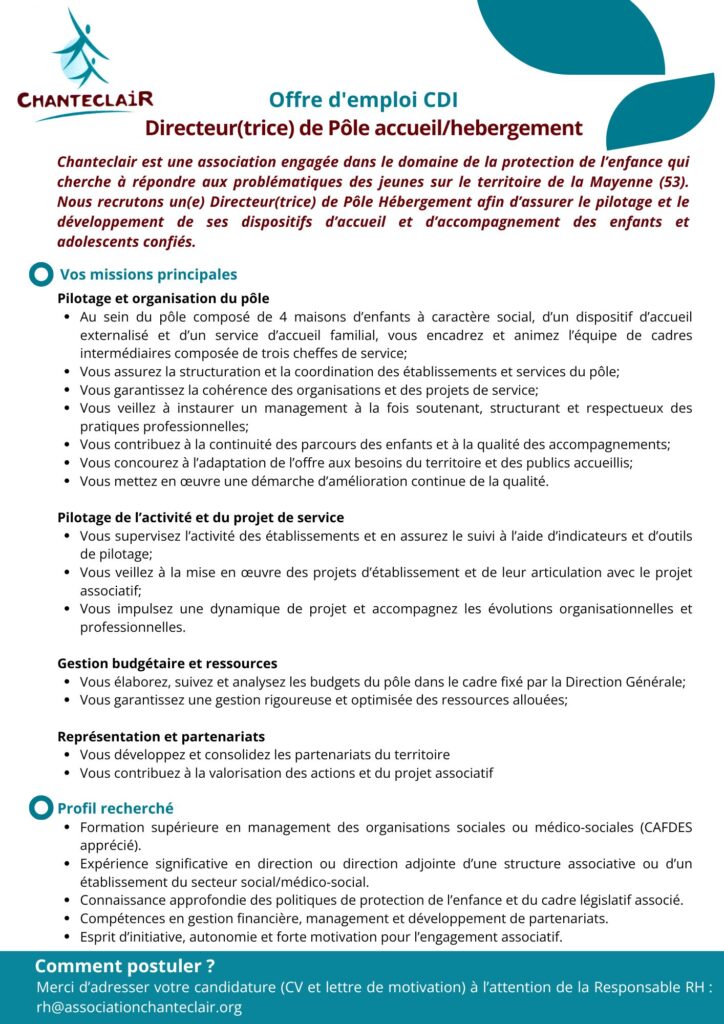 CHANTECLAIR

Offre d'emploi CDI
Directeur(trice) de Pôle accueil/hebergement

Chanteclair est une association engagée dans le domaine de la protection de l'enfance qui cherche à répondre aux problématiques des jeunes sur le territoire de la Mayenne (53). Nous recrutons un(e) Directeur(trice) de Pôle Hébergement afin d'assurer le pilotage et le développement de ses dispositifs d'accueil et d'accompagnement des enfants et adolescents confiés.

Vos missions principales

Pilotage et organisation du pôle
- Au sein du pôle composé de 4 maisons d'enfants à caractère social, d'un dispositif d'accueil externalisé et d'un service d'accueil familial, vous encadrez et animez l'équipe de cadres intermédiaires composée de trois cheffes de service;
- Vous assurez la structuration et la coordination des établissements et services du pôle;
- Vous garantissez la cohérence des organisations et des projets de service;
- Vous veillez à instaurer un management à la fois soutenant, structurant et respectueux des pratiques professionnelles;
- Vous contribuez à la continuité des parcours des enfants et à la qualité des accompagnements;
- Vous concourez à l'adaptation de l'offre aux besoins du territoire et des publics accueillis;
- Vous mettez en œuvre une démarche d'amélioration continue de la qualité.

Pilotage de l'activité et du projet de service
- Vous supervisez l'activité des établissements et en assurez le suivi à l'aide d'indicateurs et d'outils de pilotage;
- Vous veillez à la mise en œuvre des projets d'établissement et de leur articulation avec le projet associatif;
- Vous impulsez une dynamique de projet et accompagnez les évolutions organisationnelles et professionnelles.

Gestion budgétaire et ressources
- Vous élaborez, suivez et analysez les budgets du pôle dans le cadre fixé par la Direction Générale;
- Vous garantissez une gestion rigoureuse et optimisée des ressources allouées;

Représentation et partenariats
- Vous développez et consolidez les partenariats du territoire
- Vous contribuez à la valorisation des actions et du projet associatif

Profil recherché
- Formation supérieure en management des organisations sociales ou médico-sociales (CAFDES apprécié).
- Expérience significative en direction ou direction adjointe d'une structure associative ou d'un établissement du secteur social/médico-social.
- Connaissance approfondie des politiques de protection de l'enfance et du cadre législatif associé.
- Compétences en gestion financière, management et développement de partenariats.
- Esprit d'initiative, autonomie et forte motivation pour l'engagement associatif.

Comment postuler ?
Merci d'adresser votre candidature (CV et lettre de motivation) à l'attention de la Responsable RH : rh@associationchanteclair.org